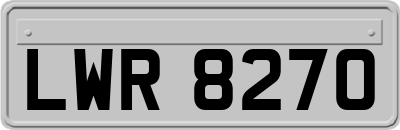 LWR 8270